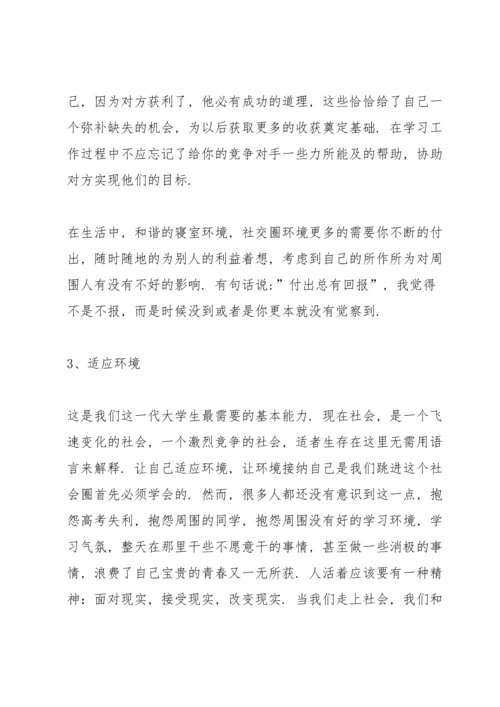 己，因为对方获利了，他必有成功的道理，这些恰恰给了自己一个弥补缺失的机会，为以后获取更多的收获奠定基础．在学习工作过程中不应忘记了给你的竞争对手一些力所能及的帮助，协助对方实现他们的目标．

在生活中，和谐的寝室环境，社交圈环境更多的需要你不断的付出，随时随地的为别人的利益着想，考虑到自己的所作所为对周围人有没有不好的影响．有句话说：”付出总有回报”，我觉得不是不报，而是时候没到或者是你更本就没有觉察到．

3、适应环境

这是我们这一代大学生最需要的基本能力．现在社会，是一个飞速变化的社会，一个激烈竞争的社会，适者生存在这里无需用语言来解释．让自己适应环境，让环境接纳自己是我们跳进这个社会圈首先必须学会的．然而，很多人都还没有意识到这一点，抱怨高考失利，抱怨周围的同学，抱怨周围没有好的学习环境，学习气氛，整天在那里干些不愿意干的事情，甚至做一些消极的事情，浪费了自己宝贵的青春又一无所获．人活着应该要有一种精神：面对现实，接受现实，改变现实．当我们走上社会，我们和